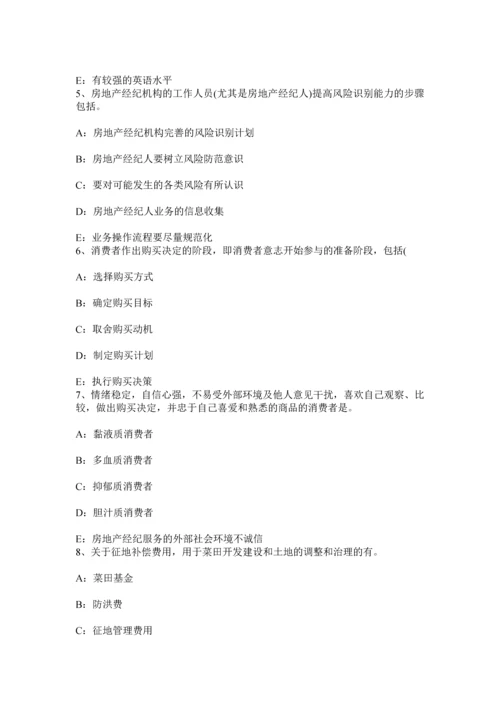 E：有较强的英语水平
5、房地产经纪机构的工作人员(尤其是房地产经纪人)提高风险识别能力的步骤包括。

A：房地产经纪机构完善的风险识别计划

B：房地产经纪人要树立风险防范意识

C：要对可能发生的各类风险有所认识

D：房地产经纪人业务的信息收集

E：业务操作流程要尽量规范化
6、消费者作出购买决定的阶段，即消费者意志开始参与的准备阶段，包括(

A：选择购买方式

B：确定购买目标

C：取舍购买动机

D：制定购买计划

E：执行购买决策
7、情绪稳定，自信心强，不易受外部环境及他人意见干扰，喜欢自己观察、比较，做出购买决定，并忠于自己喜爱和熟悉的商品的消费者是。

A：黏液质消费者

B：多血质消费者

C：抑郁质消费者

D：胆汁质消费者

E：房地产经纪服务的外部社会环境不诚信
8、关于征地补偿费用，用于菜田开发建设和土地的调整和治理的有。

A：菜田基金

B：防洪费

C：征地管理费用